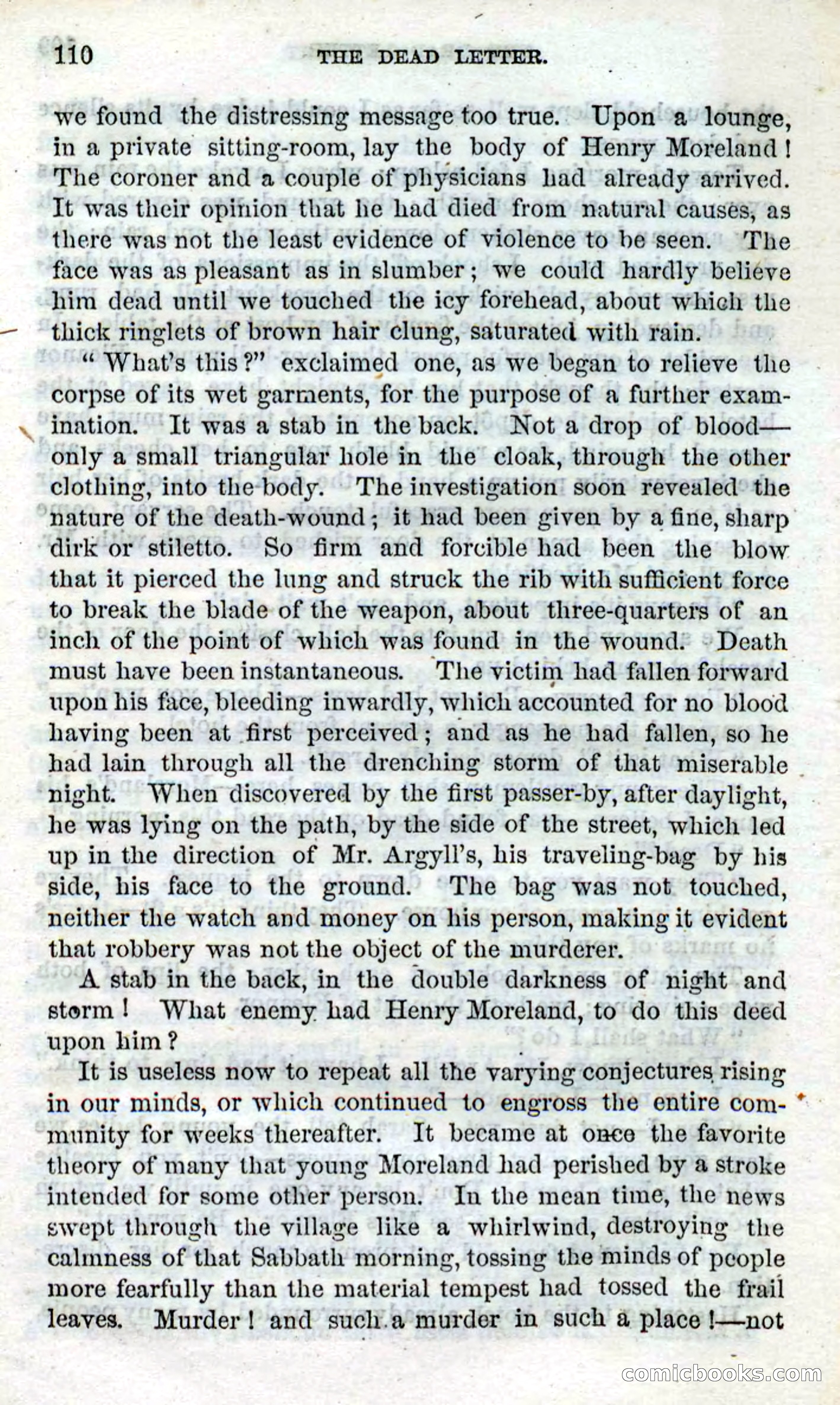 110 THE DEAD LETTER.

we found the distressing message too true. Upon a lounge, in a private sitting-room, lay the body of Henry Moreland! The coroner and a couple of physicians had already arrived. It was their opinion that he had died from natural causes, as there was not the least evidence of violence to be seen. The face was as pleasant as in slumber; we could hardly believe him dead until we touched the icy forehead, about which the thick ringlets of brown hair clung, saturated with rain.

"What's this?" exclaimed one, as we began to relieve the corpse of its wet garments, for the purpose of a further examination. It was a stab in the back. Not a drop of blood—only a small triangular hole in the cloak, through the other clothing, into the body. The investigation soon revealed the nature of the death-wound; it had been given by a fine, sharp dirk or stiletto. So firm and forcible had been the blow that it pierced the lung and struck the rib with sufficient force to break the blade of the weapon, about three-quarters of an inch of the point of which was found in the wound. Death must have been instantaneous. The victim had fallen forward upon his face, bleeding inwardly, which accounted for no blood having been at first perceived; and as he had fallen, so he had lain through all the drenching storm of that miserable night. When discovered by the first passer-by, after daylight, he was lying on the path, by the side of the street, which led up in the direction of Mr. Argyll's, his traveling-bag by his side, his face to the ground. The bag was not touched, neither the watch and money on his person, making it evident that robbery was not the object of the murderer.

A stab in the back, in the double darkness of night and storm! What enemy had Henry Moreland, to do this deed upon him?

It is useless now to repeat all the varying conjectures rising in our minds, or which continued to engross the entire community for weeks thereafter. It became at once the favorite theory of many that young Moreland had perished by a stroke intended for some other person. In the mean time, the news swept through the village like a whirlwind, destroying the calmness of that Sabbath morning, tossing the minds of people more fearfully than the material tempest had tossed the frail leaves. Murder! and such a murder in such a place!—not

comicbooks.com